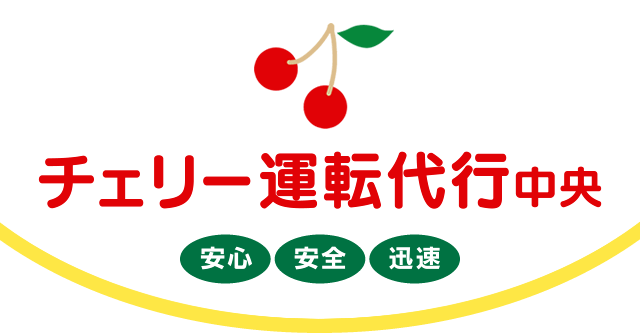 チェリー運転代行中央

安心 安全 迅速